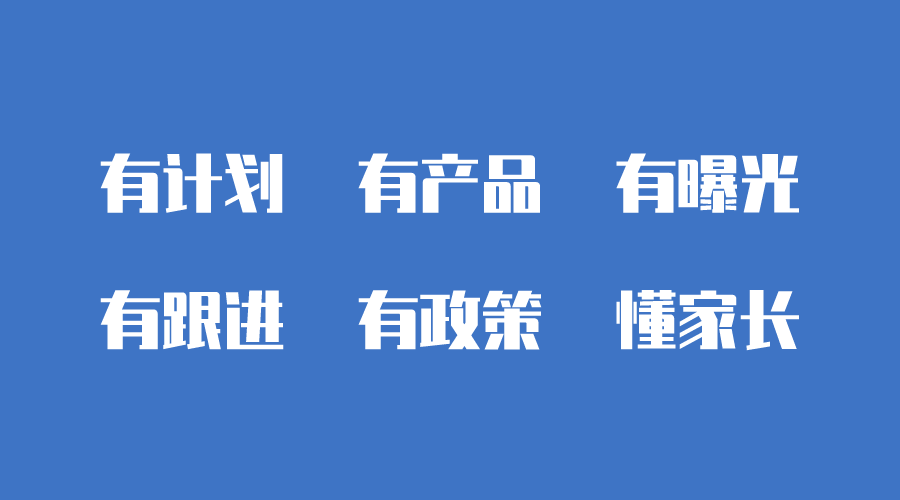 有计划　有产品　有曝光

有跟进　有政策　懂家长